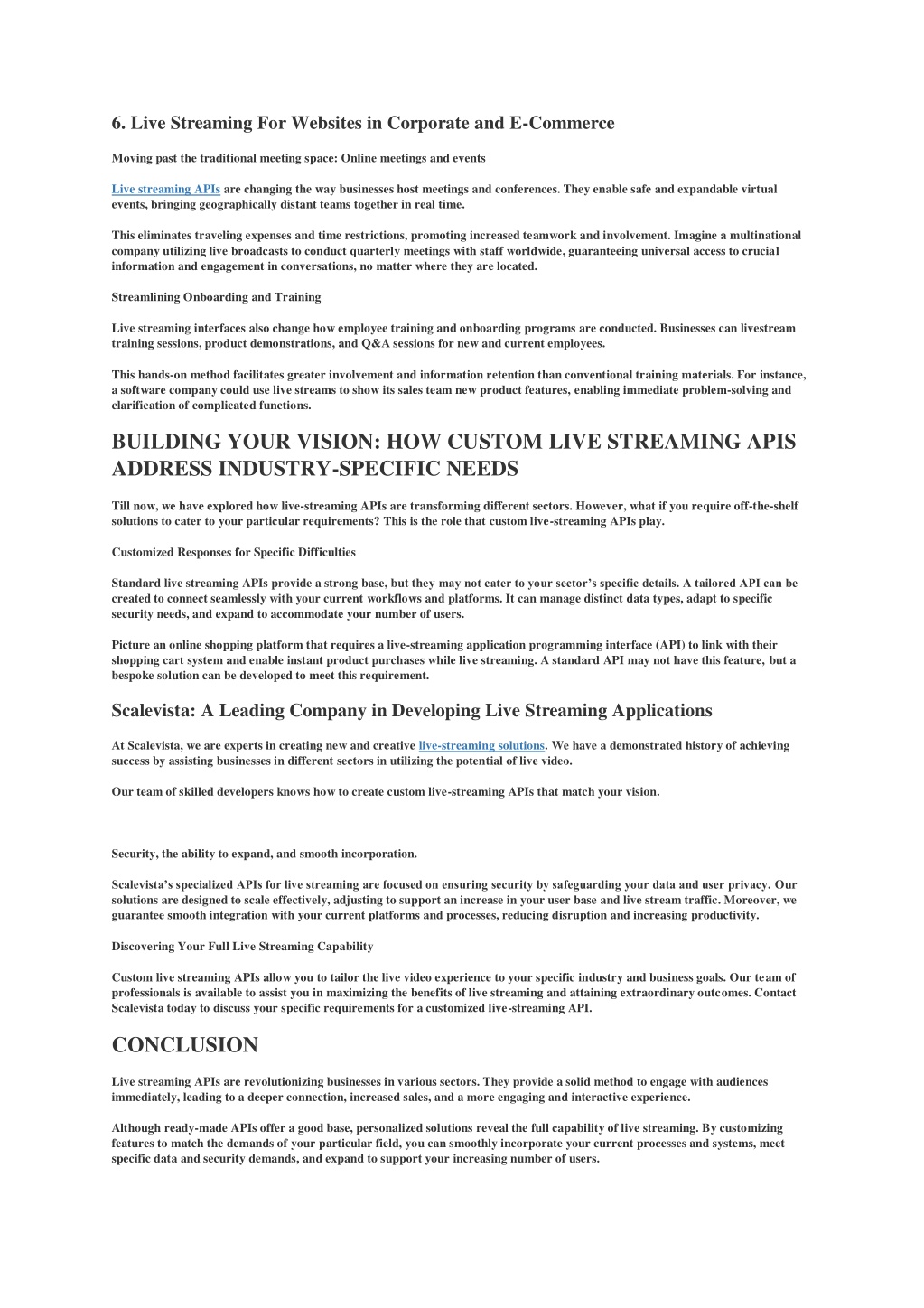 6. Live Streaming For Websites in Corporate and E-Commerce

Moving past the traditional meeting space: Online meetings and events

Live streaming APIs are changing the way businesses host meetings and conferences. They enable safe and expandable virtual events, bringing geographically distant teams together in real time.

This eliminates traveling expenses and time restrictions, promoting increased teamwork and involvement. Imagine a multinational company utilizing live broadcasts to conduct quarterly meetings with staff worldwide, guaranteeing universal access to crucial information and engagement in conversations, no matter where they are located.

Streamlining Onboarding and Training

Live streaming interfaces also change how employee training and onboarding programs are conducted. Businesses can livestream training sessions, product demonstrations, and Q&A sessions for new and current employees.

This hands-on method facilitates greater involvement and information retention than conventional training materials. For instance, a software company could use live streams to show its sales team new product features, enabling immediate problem-solving and clarification of complicated functions.

BUILDING YOUR VISION: HOW CUSTOM LIVE STREAMING APIS ADDRESS INDUSTRY-SPECIFIC NEEDS

Till now, we have explored how live-streaming APIs are transforming different sectors. However, what if you require off-the-shelf solutions to cater to your particular requirements? This is the role that custom live-streaming APIs play.

Customized Responses for Specific Difficulties

Standard live streaming APIs provide a strong base, but they may not cater to your sector's specific details. A tailored API can be created to connect seamlessly with your current workflows and platforms. It can manage distinct data types, adapt to specific security needs, and expand to accommodate your number of users.

Picture an online shopping platform that requires a live-streaming application programming interface (API) to link with their shopping cart system and enable instant product purchases while live streaming. A standard API may not have this feature, but a bespoke solution can be developed to meet this requirement.

Scalevista: A Leading Company in Developing Live Streaming Applications

At Scalevista, we are experts in creating new and creative live-streaming solutions. We have a demonstrated history of achieving success by assisting businesses in different sectors in utilizing the potential of live video.

Our team of skilled developers knows how to create custom live-streaming APIs that match your vision.

Security, the ability to expand, and smooth incorporation.

Scalevista's specialized APIs for live streaming are focused on ensuring security by safeguarding your data and user privacy. Our solutions are designed to scale effectively, adjusting to support an increase in your user base and live stream traffic. Moreover, we guarantee smooth integration with your current platforms and processes, reducing disruption and increasing productivity.

Discovering Your Full Live Streaming Capability

Custom live streaming APIs allow you to tailor the live video experience to your specific industry and business goals. Our team of professionals is available to assist you in maximizing the benefits of live streaming and attaining extraordinary outcomes. Contact Scalevista today to discuss your specific requirements for a customized live-streaming API.

CONCLUSION

Live streaming APIs are revolutionizing businesses in various sectors. They provide a solid method to engage with audiences immediately, leading to a deeper connection, increased sales, and a more engaging and interactive experience.

Although ready-made APIs offer a good base, personalized solutions reveal the full capability of live streaming. By customizing features to match the demands of your particular field, you can smoothly incorporate your current processes and systems, meet specific data and security demands, and expand to support your increasing number of users.